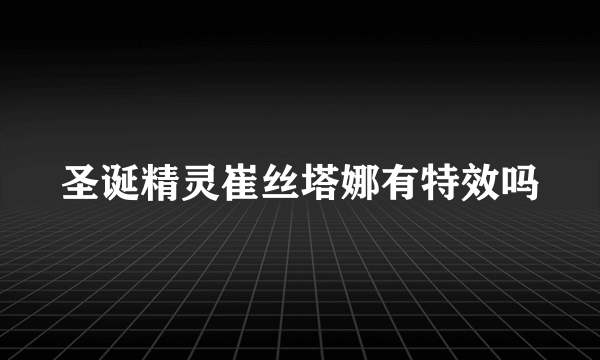 圣诞精灵崔丝塔娜有特效吗